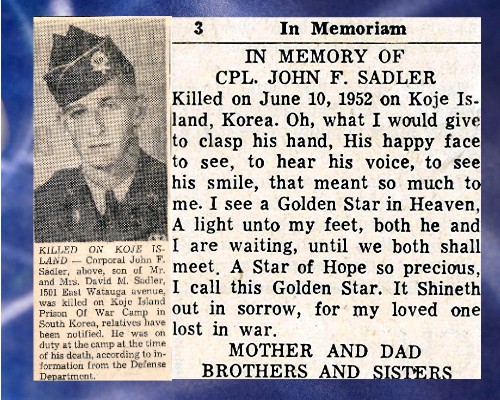 KILLED ON KOJE ISLAND — Corporal John F. Sadler, above, son of Mr. and Mrs. David M. Sadler, 1501 East Watauga avenue, was killed on Koje Island Prison Of War Camp in South Korea, relatives have been notified. He was on duty at the camp at the time of his death, according to information from the Defense Department.

3 In Memoriam

IN MEMORY OF
CPL. JOHN F. SADLER

Killed on June 10, 1952 on Koje Island, Korea. Oh, what I would give to clasp his hand, His happy face to see, to hear his voice, to see his smile, that meant so much to me. I see a Golden Star in Heaven, A light unto my feet, both he and I are waiting, until we both shall meet. A Star of Hope so precious, I call this Golden Star. It Shineth out in sorrow, for my loved one lost in war.

MOTHER AND DAD
BROTHERS AND SISTERS